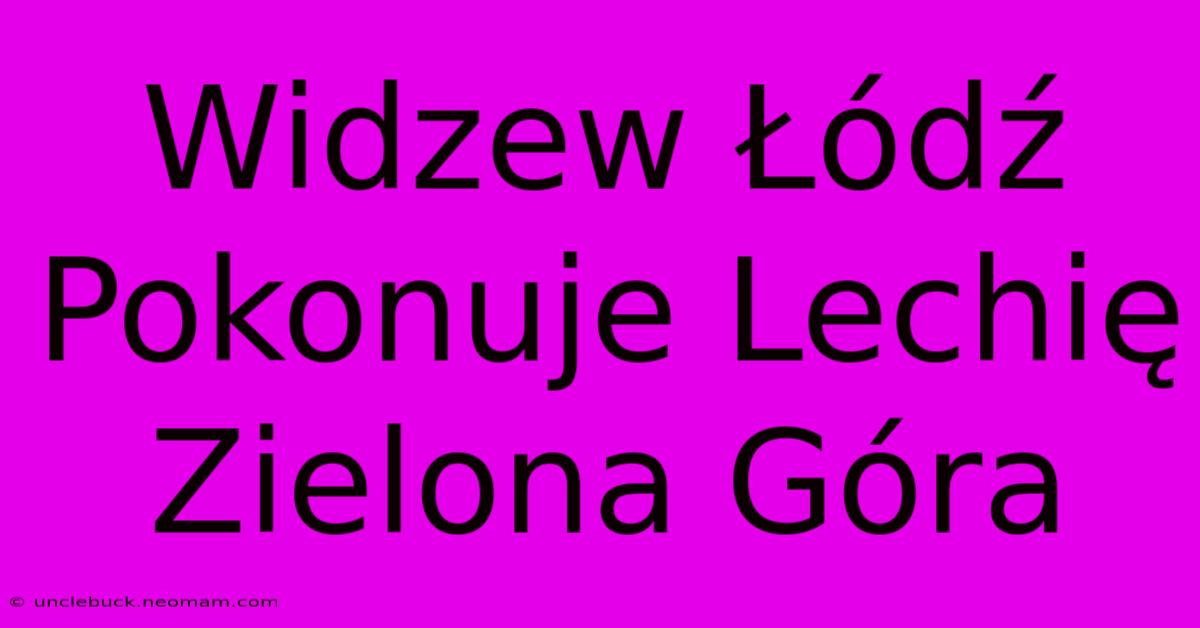 Widzew Łódź Pokonuje Lechię Zielona Góra

© unclebuck.neomam.com